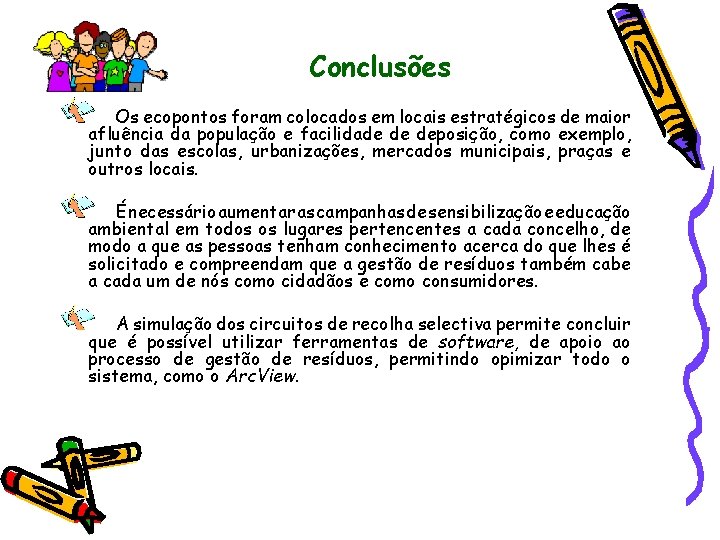 Conclusões

Os ecopontos foram colocados em locais estratégicos de maior afluência da população e facilidade de deposição, como exemplo, junto das escolas, urbanizações, mercados municipais, praças e outros locais.

É necessário aumentar as campanhas de sensibilização e educação ambiental em todos os lugares pertencentes a cada concelho, de modo a que as pessoas tenham conhecimento acerca do que lhes é solicitado e compreendam que a gestão de resíduos também cabe a cada um de nós como cidadãos e como consumidores.

A simulação dos circuitos de recolha selectiva permite concluir que é possível utilizar ferramentas de software, de apoio ao processo de gestão de resíduos, permitindo opimizar todo o sistema, como o ArcView.